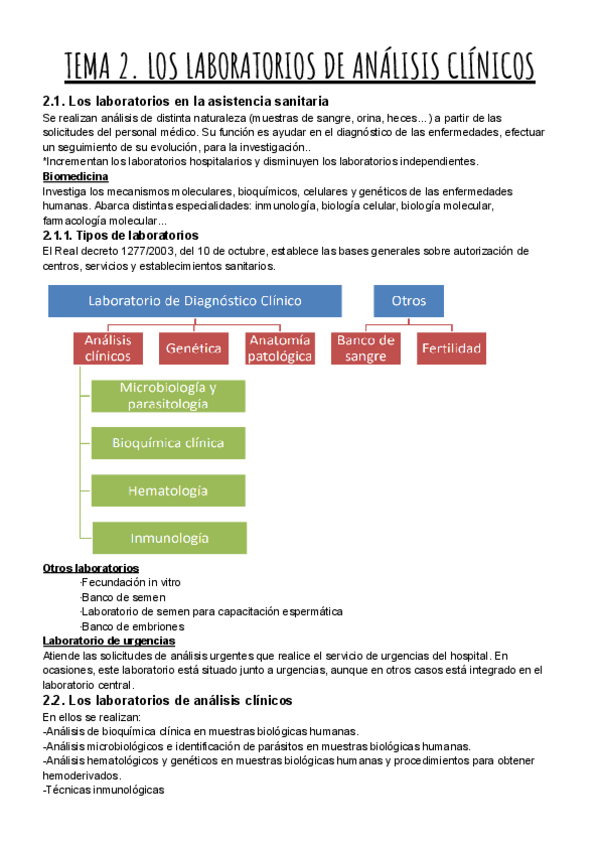 TEMA 2. LOS LABORATORIOS DE ANÁLISIS CLÍNICOS

2.1. Los laboratorios en la asistencia sanitaria

Se realizan análisis de distinta naturaleza (muestras de sangre, orina, heces...) a partir de las solicitudes del personal médico. Su función es ayudar en el diagnóstico de las enfermedades, efectuar un seguimiento de su evolución, para la investigación..

*Incrementan los laboratorios hospitalarios y disminuyen los laboratorios independientes.

Biomedicina

Investiga los mecanismos moleculares, bioquímicos, celulares y genéticos de las enfermedades humanas. Abarca distintas especialidades: inmunología, biología celular, biología molecular, farmacología molecular...

2.1.1. Tipos de laboratorios

El Real decreto 1277/2003, del 10 de octubre, establece las bases generales sobre autorización de centros, servicios y establecimientos sanitarios.

Laboratorio de Diagnóstico Clínico

Análisis clínicos

Genética

Anatomía patológica

Microbiología y parasitología

Bioquímica clínica

Hematología

Inmunología

Otros

Banco de sangre

Fertilidad

Otros laboratorios

·Fecundación in vitro
·Banco de semen
·Laboratorio de semen para capacitación espermática
·Banco de embriones

Laboratorio de urgencias

Atiende las solicitudes de análisis urgentes que realice el servicio de urgencias del hospital. En ocasiones, este laboratorio está situado junto a urgencias, aunque en otros casos está integrado en el laboratorio central.

2.2. Los laboratorios de análisis clínicos

En ellos se realizan:
-Análisis de bioquímica clínica en muestras biológicas humanas.
-Análisis microbiológicos e identificación de parásitos en muestras biológicas humanas.
-Análisis hematológicos y genéticos en muestras biológicas humanas y procedimientos para obtener hemoderivados.
-Técnicas inmunológicas